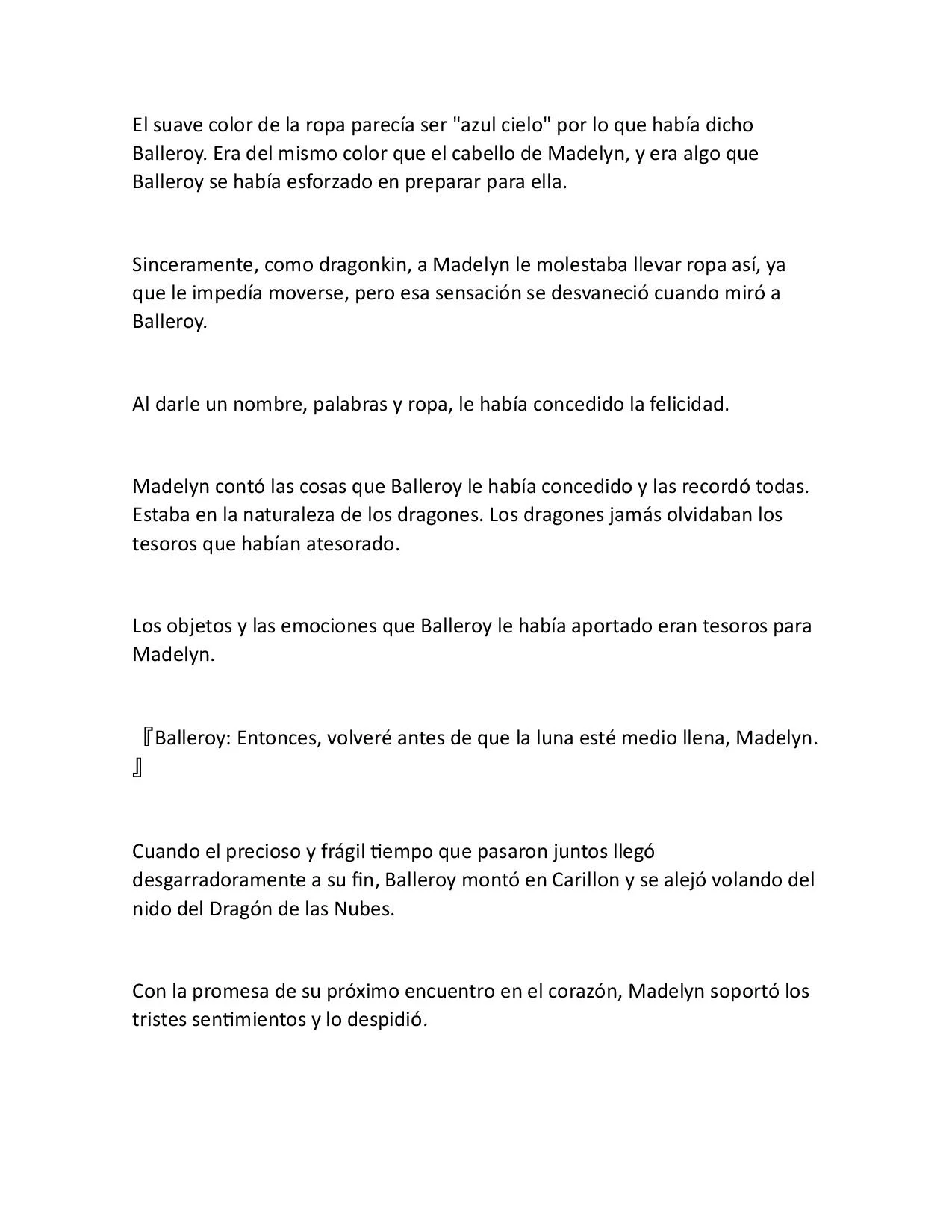 El suave color de la ropa parecía ser "azul cielo" por lo que había dicho Balleroy. Era del mismo color que el cabello de Madelyn, y era algo que Balleroy se había esforzado en preparar para ella.

Sinceramente, como dragonkin, a Madelyn le molestaba llevar ropa así, ya que le impedía moverse, pero esa sensación se desvaneció cuando miró a Balleroy.

Al darle un nombre, palabras y ropa, le había concedido la felicidad.

Madelyn contó las cosas que Balleroy le había concedido y las recordó todas. Estaba en la naturaleza de los dragones. Los dragones jamás olvidaban los tesoros que habían atesorado.

Los objetos y las emociones que Balleroy le había aportado eran tesoros para Madelyn.

『Balleroy: Entonces, volveré antes de que la luna esté medio llena, Madelyn.』

Cuando el precioso y frágil tiempo que pasaron juntos llegó desgarradoramente a su fin, Balleroy montó en Carillon y se alejó volando del nido del Dragón de las Nubes.

Con la promesa de su próximo encuentro en el corazón, Madelyn soportó los tristes sentimientos y lo despidió.